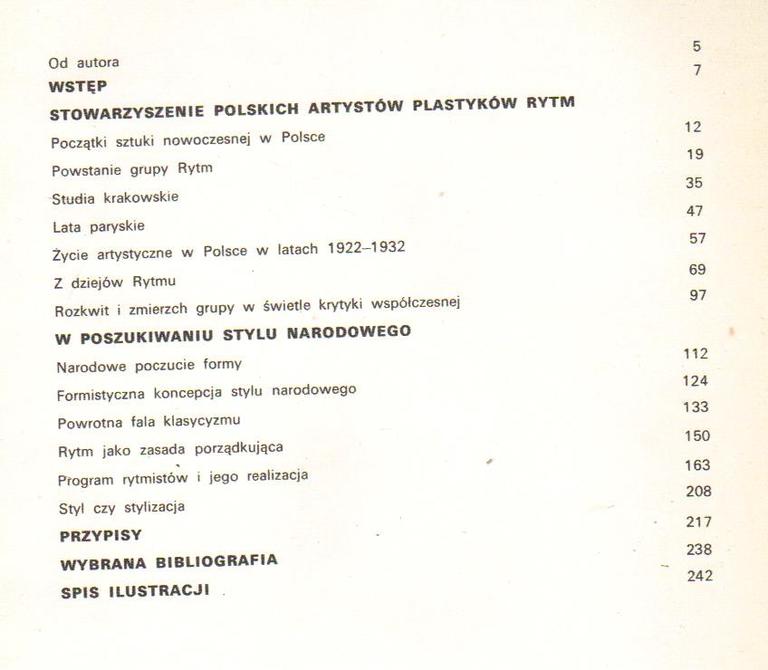 Od autora 5
WSTĘP 7
STOWARZYSZENIE POLSKICH ARTYSTÓW PLASTYKÓW RYTM
Początki sztuki nowoczesnej w Polsce 12
Powstanie grupy Rytm 19
Studia krakowskie 35
Lata paryskie 47
Życie artystyczne w Polsce w latach 1922–1932 57
Z dziejów Rytmu 69
Rozkwit i zmierzch grupy w świetle krytyki współczesnej 97
W POSZUKIWANIU STYLU NARODOWEGO
Narodowe poczucie formy 112
Formistyczna koncepcja stylu narodowego 124
Powrotna fala klasycyzmu 133
Rytm jako zasada porządkująca 150
Program rytmistów i jego realizacja 163
Styl czy stylizacja 208
PRZYPISY 217
WYBRANA BIBLIOGRAFIA 238
SPIS ILUSTRACJI 242